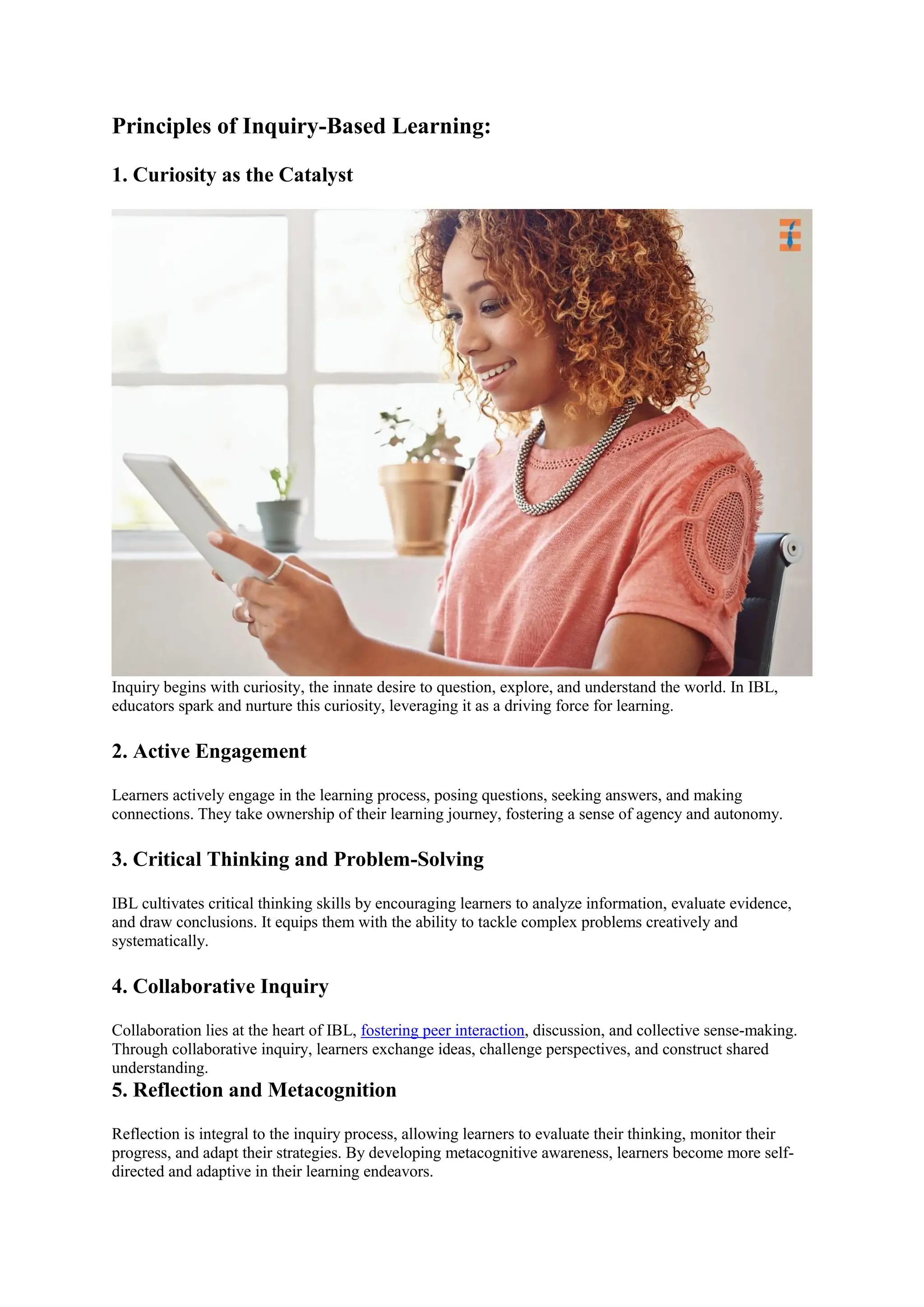 Principles of Inquiry-Based Learning:

1. Curiosity as the Catalyst

Inquiry begins with curiosity, the innate desire to question, explore, and understand the world. In IBL, educators spark and nurture this curiosity, leveraging it as a driving force for learning.

2. Active Engagement

Learners actively engage in the learning process, posing questions, seeking answers, and making connections. They take ownership of their learning journey, fostering a sense of agency and autonomy.

3. Critical Thinking and Problem-Solving

IBL cultivates critical thinking skills by encouraging learners to analyze information, evaluate evidence, and draw conclusions. It equips them with the ability to tackle complex problems creatively and systematically.

4. Collaborative Inquiry

Collaboration lies at the heart of IBL, fostering peer interaction, discussion, and collective sense-making. Through collaborative inquiry, learners exchange ideas, challenge perspectives, and construct shared understanding.

5. Reflection and Metacognition

Reflection is integral to the inquiry process, allowing learners to evaluate their thinking, monitor their progress, and adapt their strategies. By developing metacognitive awareness, learners become more self-directed and adaptive in their learning endeavors.